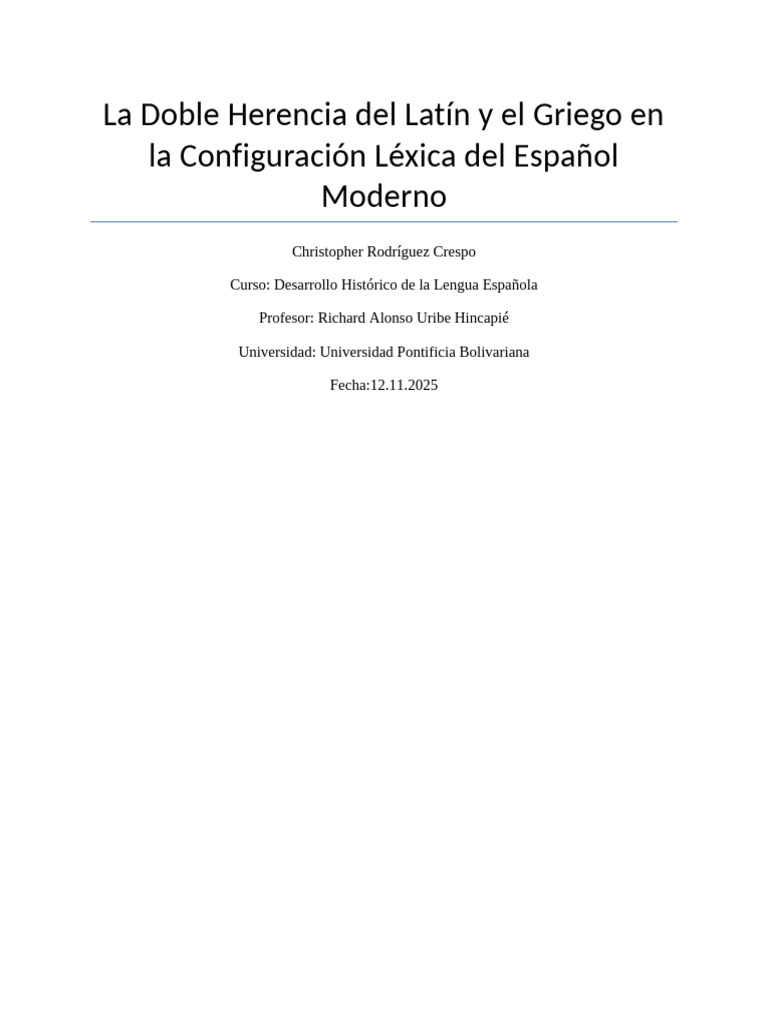 La Doble Herencia del Latín y el Griego en la Configuración Léxica del Español Moderno

Christopher Rodríguez Crespo

Curso: Desarrollo Histórico de la Lengua Española

Profesor: Richard Alonso Uribe Hincapié

Universidad: Universidad Pontificia Bolivariana

Fecha:12.11.2025